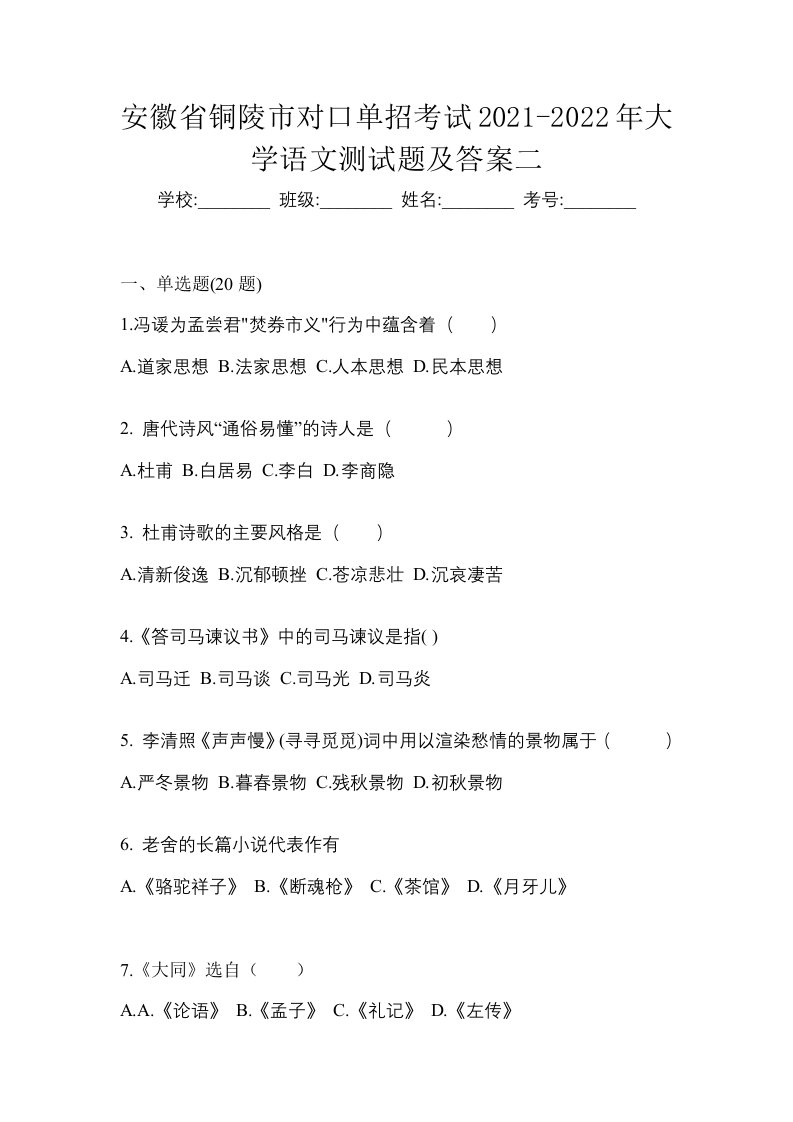 安徽省铜陵市对口单招考试2021-2022年大学语文测试题及答案二

学校:________ 班级:________ 姓名:________ 考号:________

一、单选题(20 题)

1.冯谖为孟尝君"焚券市义"行为中蕴含着（　　）

A.道家思想 B.法家思想 C.人本思想 D.民本思想

2. 唐代诗风“通俗易懂”的诗人是（　　　）

A.杜甫 B.白居易 C.李白 D.李商隐

3. 杜甫诗歌的主要风格是（　　）

A.清新俊逸 B.沉郁顿挫 C.苍凉悲壮 D.沉哀凄苦

4.《答司马谏议书》中的司马谏议是指( )

A.司马迁 B.司马谈 C.司马光 D.司马炎

5. 李清照《声声慢》(寻寻觅觅)词中用以渲染愁情的景物属于（　　　）

A.严冬景物 B.暮春景物 C.残秋景物 D.初秋景物

6. 老舍的长篇小说代表作有

A.《骆驼祥子》 B.《断魂枪》 C.《茶馆》 D.《月牙儿》

7.《大同》选自（　　）

A.A.《论语》 B.《孟子》 C.《礼记》 D.《左传》